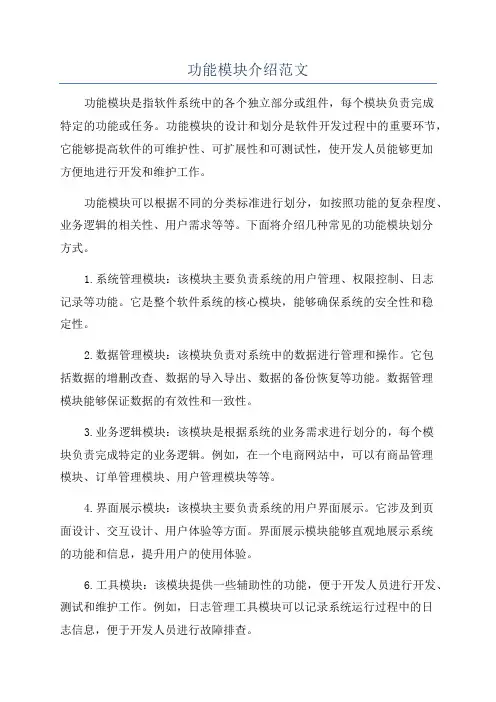 功能模块介绍范文

功能模块是指软件系统中的各个独立部分或组件，每个模块负责完成特定的功能或任务。功能模块的设计和划分是软件开发过程中的重要环节，它能够提高软件的可维护性、可扩展性和可测试性，使开发人员能够更加方便地进行开发和维护工作。

功能模块可以根据不同的分类标准进行划分，如按照功能的复杂程度、业务逻辑的相关性、用户需求等等。下面将介绍几种常见的功能模块划分方式。

1.系统管理模块：该模块主要负责系统的用户管理、权限控制、日志记录等功能。它是整个软件系统的核心模块，能够确保系统的安全性和稳定性。

2.数据管理模块：该模块负责对系统中的数据进行管理和操作。它包括数据的增删改查、数据的导入导出、数据的备份恢复等功能。数据管理模块能够保证数据的有效性和一致性。

3.业务逻辑模块：该模块是根据系统的业务需求进行划分的，每个模块负责完成特定的业务逻辑。例如，在一个电商网站中，可以有商品管理模块、订单管理模块、用户管理模块等等。

4.界面展示模块：该模块主要负责系统的用户界面展示。它涉及到页面设计、交互设计、用户体验等方面。界面展示模块能够直观地展示系统的功能和信息，提升用户的使用体验。

6.工具模块：该模块提供一些辅助性的功能，便于开发人员进行开发、测试和维护工作。例如，日志管理工具模块可以记录系统运行过程中的日志信息，便于开发人员进行故障排查。